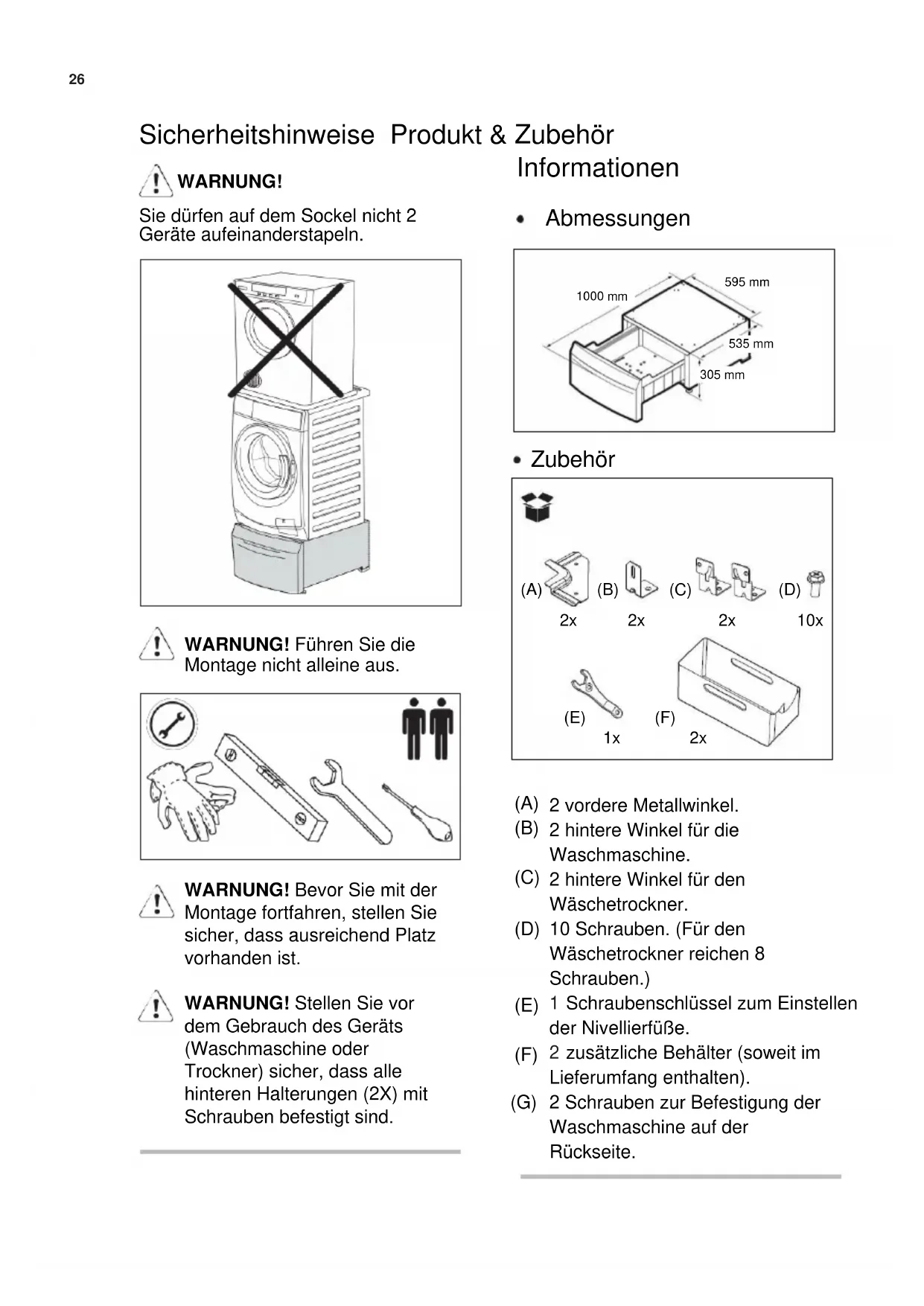 26

Sicherheitshinweise

WARNUNG!

Sie dürfen auf dem Sockel nicht 2 Geräte aufeinanderstapeln.

WARNUNG! Führen Sie die Montage nicht alleine aus.

WARNUNG! Bevor Sie mit der Montage fortfahren, stellen Sie sicher, dass ausreichend Platz vorhanden ist.

WARNUNG! Stellen Sie vor dem Gebrauch des Geräts (Waschmaschine oder Trockner) sicher, dass alle hinteren Halterungen (2X) mit Schrauben befestigt sind.

Produkt & Zubehör Informationen

• Abmessungen

1000 mm
595 mm
535 mm
305 mm

• Zubehör

(A) (B) (C) (D)
2x 2x 2x 10x
(E) (F)
1x 2x

(A) 2 vordere Metallwinkel.
(B) 2 hintere Winkel für die Waschmaschine.
(C) 2 hintere Winkel für den Wäschetrockner.
(D) 10 Schrauben. (Für den Wäschetrockner reichen 8 Schrauben.)
(E) 1 Schraubenschlüssel zum Einstellen der Nivellierfüße.
(F) 2 zusätzliche Behälter (soweit im Lieferumfang enthalten).
(G) 2 Schrauben zur Befestigung der Waschmaschine auf der Rückseite.